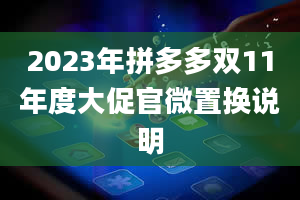 2023年拼多多双11年度大促官微置换说明